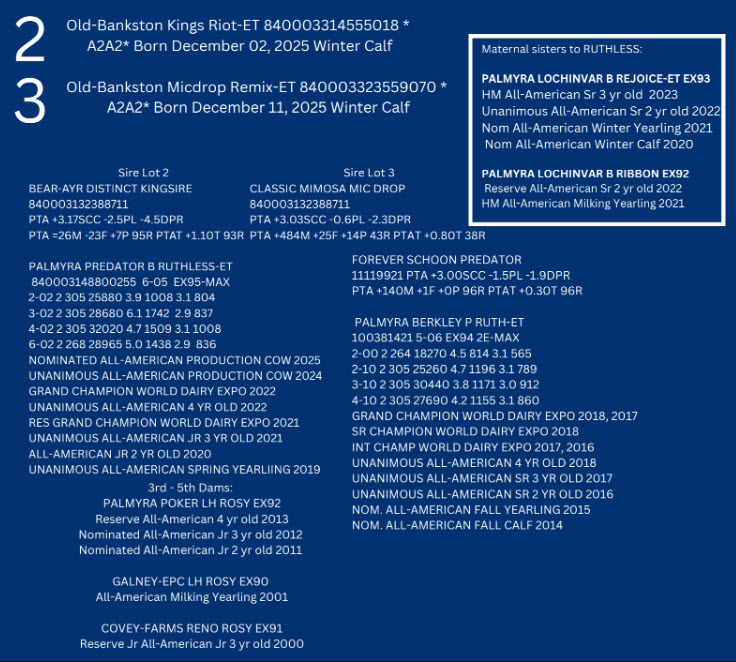 2 Old-Bankston Kings Riot-ET 840003314555018 * A2A2* Born December 02, 2025 Winter Calf

3 Old-Bankston Micdrop Remix-ET 840003323559070 * A2A2* Born December 11, 2025 Winter Calf

Maternal sisters to RUTHLESS:

PALMYRA LOCHINVAR B REJOICE-ET EX93
HM All-American Sr 3 yr old 2023
Unanimous All-American Sr 2 yr old 2022
Nom All-American Winter Yearling 2021
Nom All-American Winter Calf 2020

PALMYRA LOCHINVAR B RIBBON EX92
Reserve All-American Sr 2 yr old 2022
HM All-American Milking Yearling 2021

Sire Lot 2
BEAR-AYR DISTINCT KINGSIRE
840003132388711
PTA +3.17SCC -2.5PL -4.5DPR
PTA =26M -23F +7P 95R PTAT +1.10T 93R

Sire Lot 3
CLASSIC MIMOSA MIC DROP
840003132388711
PTA +3.03SCC -0.6PL -2.3DPR
PTA +484M +25F +14P 43R PTAT +0.80T 38R

PALMYRA PREDATOR B RUTHLESS-ET
840003148800255 6-05 EX95-MAX
2-02 2 305 25880 3.9 1008 3.1 804
3-02 2 305 28680 6.1 1742 2.9 837
4-02 2 305 32020 4.7 1509 3.1 1008
6-02 2 268 28965 5.0 1438 2.9 836
NOMINATED ALL-AMERICAN PRODUCTION COW 2025
UNANIMOUS ALL-AMERICAN PRODUCTION COW 2024
GRAND CHAMPION WORLD DAIRY EXPO 2022
UNANIMOUS ALL-AMERICAN 4 YR OLD 2022
RES GRAND CHAMPION WORLD DAIRY EXPO 2021
UNANIMOUS ALL-AMERICAN JR 3 YR OLD 2021
ALL-AMERICAN JR 2 YR OLD 2020
UNANIMOUS ALL-AMERICAN SPRING YEARLIING 2019

3rd - 5th Dams:
PALMYRA POKER LH ROSY EX92
Reserve All-American 4 yr old 2013
Nominated All-American Jr 3 yr old 2012
Nominated All-American Jr 2 yr old 2011

GALNEY-EPC LH ROSY EX90
All-American Milking Yearling 2001

COVEY-FARMS RENO ROSY EX91
Reserve Jr All-American Jr 3 yr old 2000

FOREVER SCHOON PREDATOR
11119921 PTA +3.00SCC -1.5PL -1.9DPR
PTA +140M +1F +0P 96R PTAT +0.30T 96R

PALMYRA BERKLEY P RUTH-ET
100381421 5-06 EX94 2E-MAX
2-00 2 264 18270 4.5 814 3.1 565
2-10 2 305 25260 4.7 1196 3.1 789
3-10 2 305 30440 3.8 1171 3.0 912
4-10 2 305 27690 4.2 1155 3.1 860
GRAND CHAMPION WORLD DAIRY EXPO 2018, 2017
SR CHAMPION WORLD DAIRY EXPO 2018
INT CHAMP WORLD DAIRY EXPO 2017, 2016
UNANIMOUS ALL-AMERICAN 4 YR OLD 2018
UNANIMOUS ALL-AMERICAN SR 3 YR OLD 2017
UNANIMOUS ALL-AMERICAN SR 2 YR OLD 2016
NOM. ALL-AMERICAN FALL YEARLING 2015
NOM. ALL-AMERICAN FALL CALF 2014